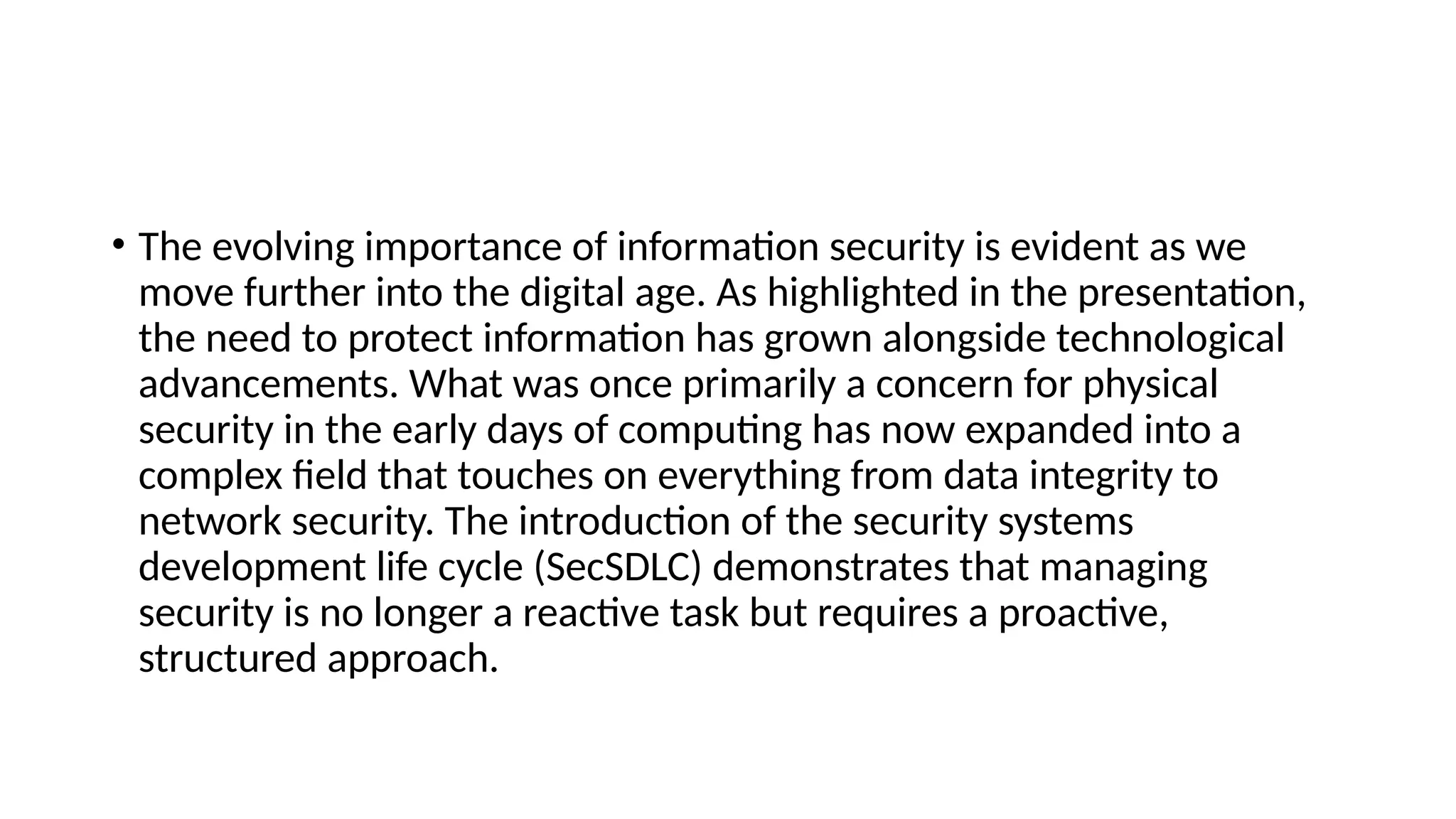 • The evolving importance of information security is evident as we move further into the digital age. As highlighted in the presentation, the need to protect information has grown alongside technological advancements. What was once primarily a concern for physical security in the early days of computing has now expanded into a complex field that touches on everything from data integrity to network security. The introduction of the security systems development life cycle (SecSDLC) demonstrates that managing security is no longer a reactive task but requires a proactive, structured approach.